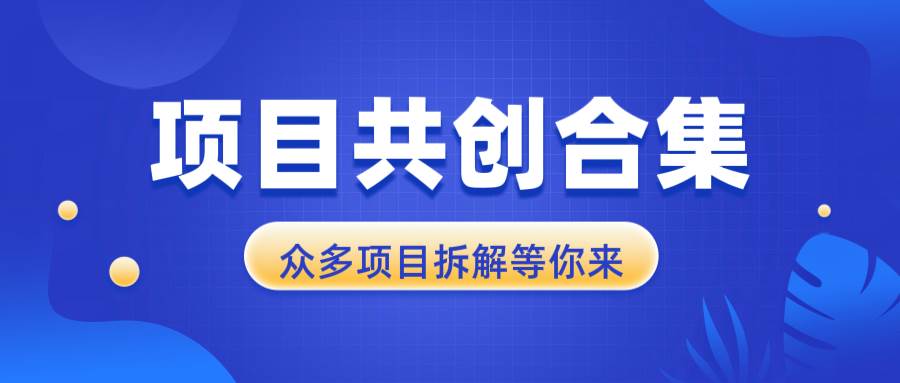 项目共创合集

众多项目拆解等你来